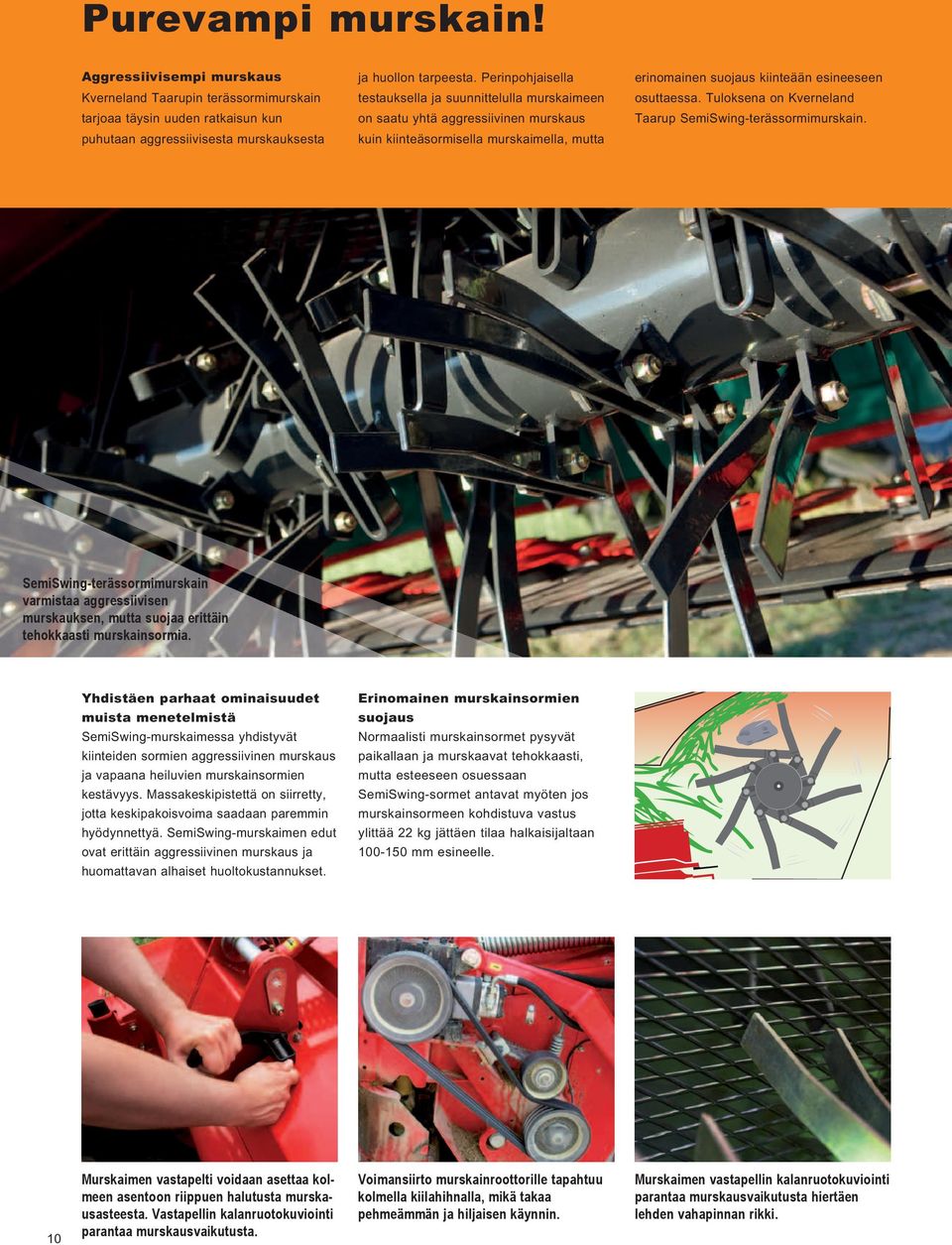 Purevampi murskain!

Aggressiivisempi murskaus
Kverneland Taarupin terässormimurskain tarjoaa täysin uuden ratkaisun kun puhutaan aggressiivisesta murskauksesta ja huollon tarpeesta. Perinpohjaisella testauksella ja suunnittelulla murskaimeen on saatu yhtä aggressiivinen murskaus kuin kiinteäsormisella murskaimella, mutta erinomainen suojaus kiinteään esineeseen osuttaessa. Tuloksena on Kverneland Taarup SemiSwing-terässormimurskain.

SemiSwing-terässormimurskain varmistaa aggressiivisen murskauksen, mutta suojaa erittäin tehokkaasti murskainsormia.

Yhdistäen parhaat ominaisuudet muista menetelmistä
SemiSwing-murskaimessa yhdistyvät kiinteiden sormien aggressiivinen murskaus ja vapaana heiluvien murskainsormien kestävyys. Massakeskipistettä on siirretty, jotta keskipakoisvoima saadaan paremmin hyödynnettyä. SemiSwing-murskaimen edut ovat erittäin aggressiivinen murskaus ja huomattavan alhaiset huoltokustannukset.

Erinomainen murskainsormien suojaus
Normaalisti murskainsormet pysyvät paikallaan ja murskaavat tehokkaasti, mutta esteeseen osuessaan SemiSwing-sormet antavat myöten jos murskainsormeen kohdistuva vastus ylittää 22 kg jättäen tilaa halkaisijaltaan 100-150 mm esineelle.

Murskaimen vastapelti voidaan asettaa kolmeen asentoon riippuen halutusta murskausasteesta. Vastapellin kalanruotokuviointi parantaa murskausvaikutusta.

Voimansiirto murskainroottorille tapahtuu kolmella kiilahihnalla, mikä takaa pehmeämmän ja hiljaisen käynnin.

Murskaimen vastapellin kalanruotokuviointi parantaa murskausvaikutusta hiertäen lehden vahapinnan rikki.

10